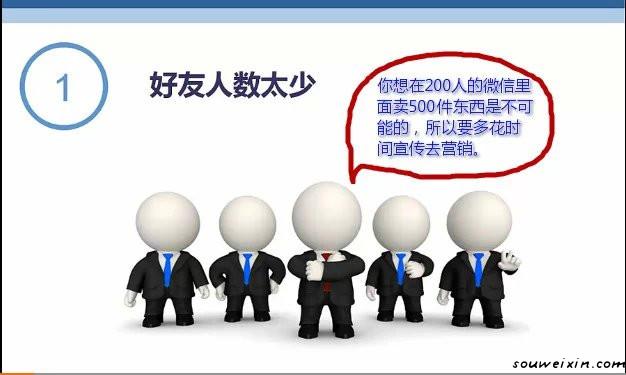 1

好友人数太少

你想在200人的微信里面卖500件东西是不可能的，所以要多花时间宣传去营销。

souweixin.com